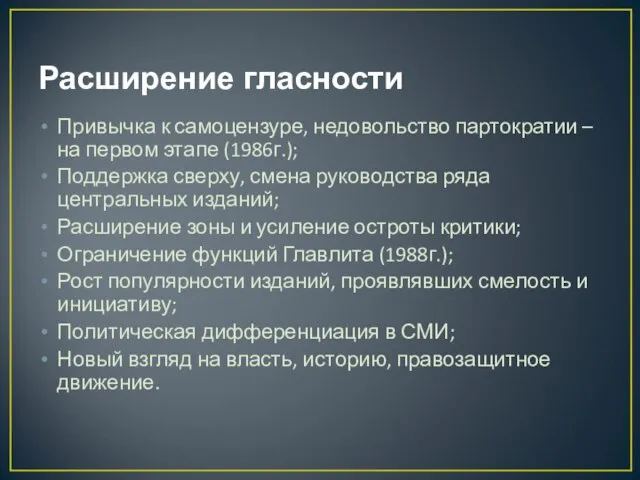 Расширение гласности

• Привычка к самоцензуре, недовольство партократии – на первом этапе (1986г.);
• Поддержка сверху, смена руководства ряда центральных изданий;
• Расширение зоны и усиление остроты критики;
• Ограничение функций Главлита (1988г.);
• Рост популярности изданий, проявлявших смелость и инициативу;
• Политическая дифференциация в СМИ;
• Новый взгляд на власть, историю, правозащитное движение.